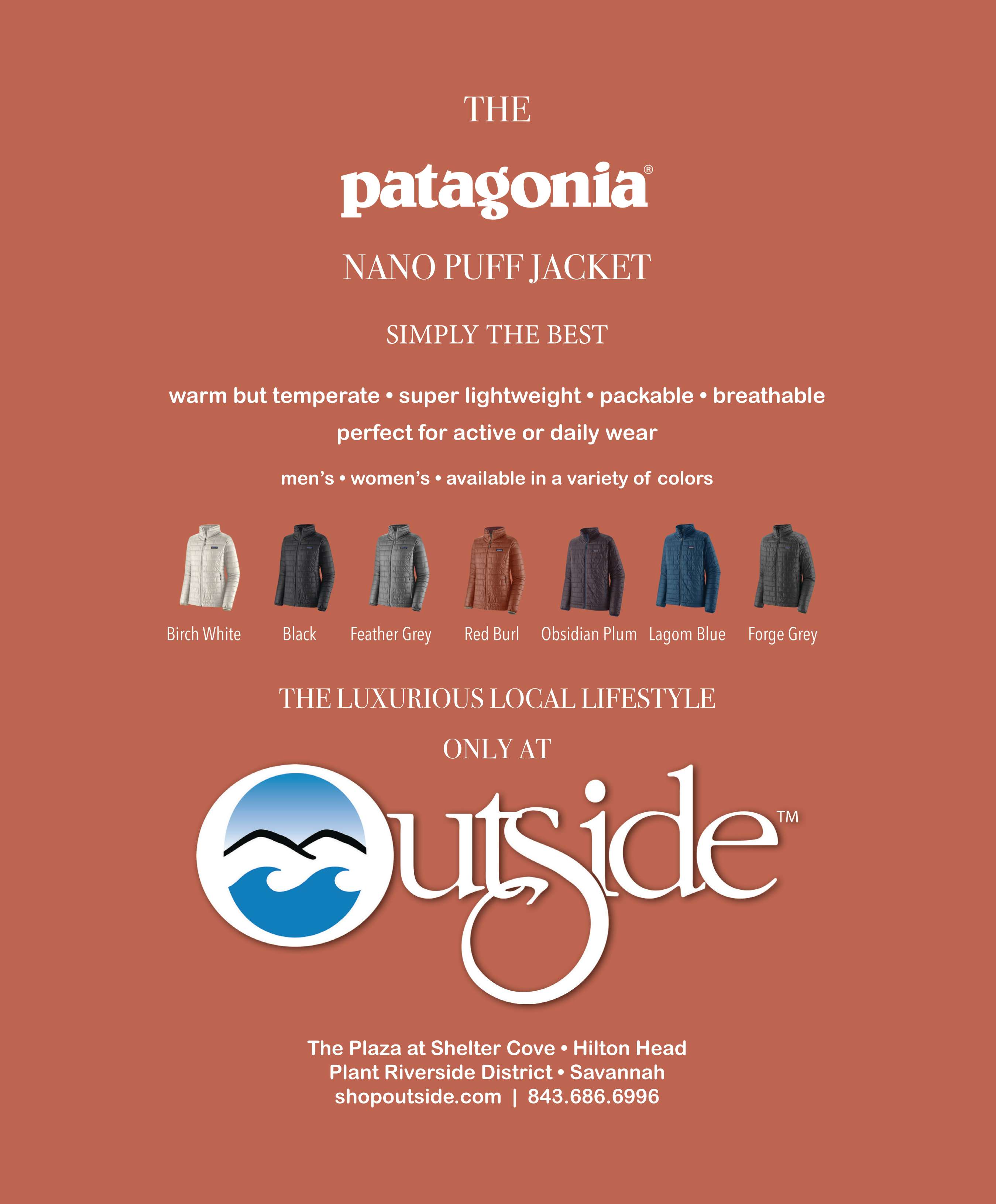 THE

patagonia®

NANO PUFF JACKET

SIMPLY THE BEST

warm but temperate • super lightweight • packable • breathable

perfect for active or daily wear

men's • women's • available in a variety of colors

Birch White Black Feather Grey Red Burl Obsidian Plum Lagom Blue Forge Grey

THE LUXURIOUS LOCAL LIFESTYLE

ONLY AT

Outside™

The Plaza at Shelter Cove • Hilton Head
Plant Riverside District • Savannah
shopoutside.com | 843.686.6996